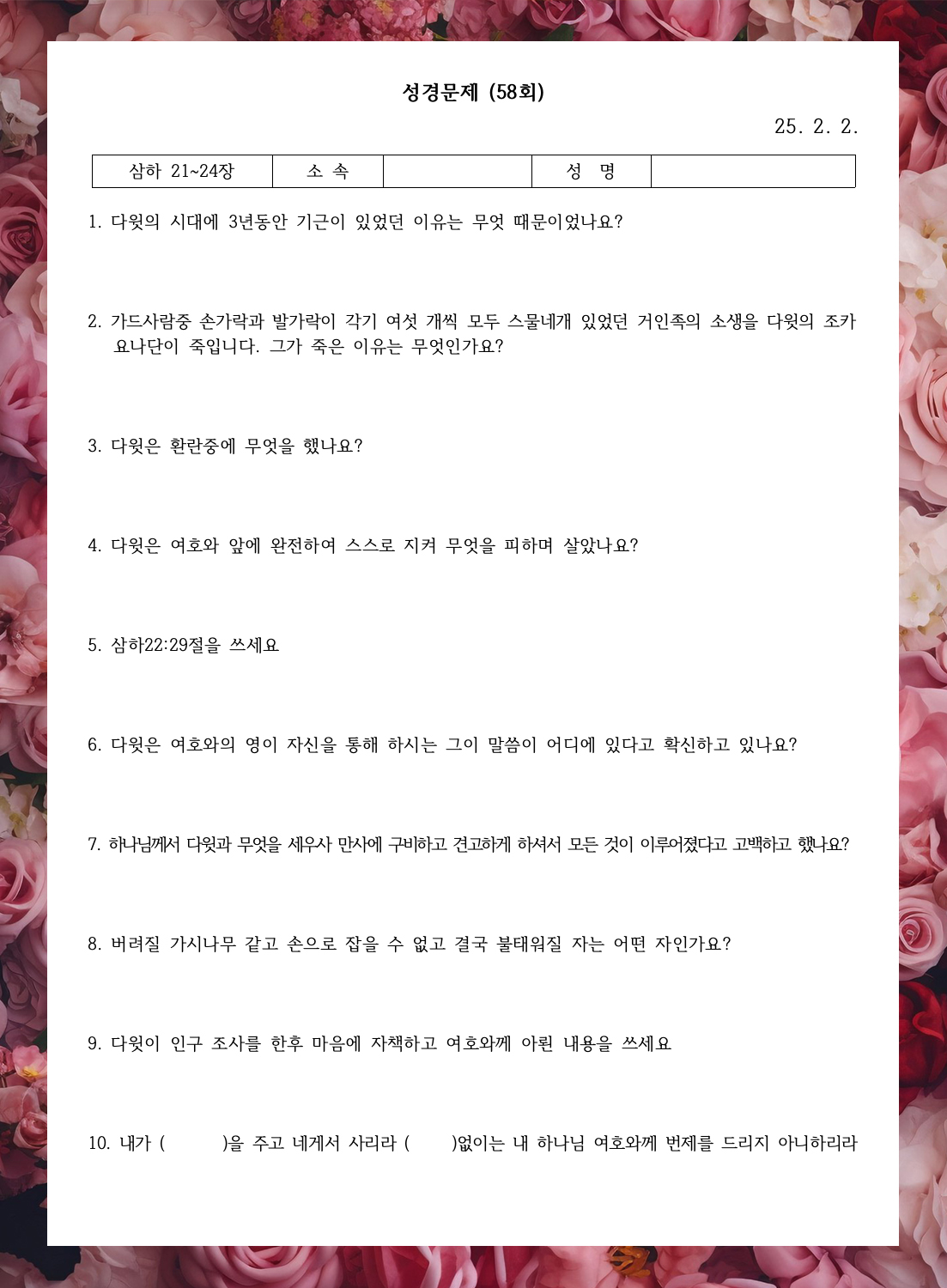 성경문제 (58회)

25. 2. 2.

| 삼하 21~24장 | 소 속 | | 성 명 | |
|---|---|---|---|---|

1. 다윗의 시대에 3년동안 기근이 있었던 이유는 무엇 때문이었나요?

2. 가드사람중 손가락과 발가락이 각기 여섯 개씩 모두 스물네개 있었던 거인족의 소생을 다윗의 조카 요나단이 죽입니다. 그가 죽은 이유는 무엇인가요?

3. 다윗은 환란중에 무엇을 했나요?

4. 다윗은 여호와 앞에 완전하여 스스로 지켜 무엇을 피하며 살았나요?

5. 삼하22:29절을 쓰세요

6. 다윗은 여호와의 영이 자신을 통해 하시는 그이 말씀이 어디에 있다고 확신하고 있나요?

7. 하나님께서 다윗과 무엇을 세우사 만사에 구비하고 견고하게 하셔서 모든 것이 이루어졌다고 고백하고 했나요?

8. 버려질 가시나무 같고 손으로 잡을 수 없고 결국 불태워질 자는 어떤 자인가요?

9. 다윗이 인구 조사를 한후 마음에 자책하고 여호와께 아뢴 내용을 쓰세요

10. 내가 (　　　)을 주고 네게서 사리라 (　　)없이는 내 하나님 여호와께 번제를 드리지 아니하리라